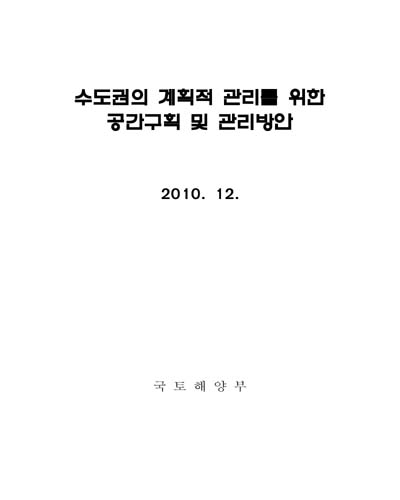 수도권의 계획적 관리를 위한
공간구획 및 관리방안

2010. 12.

국 토 해 양 부